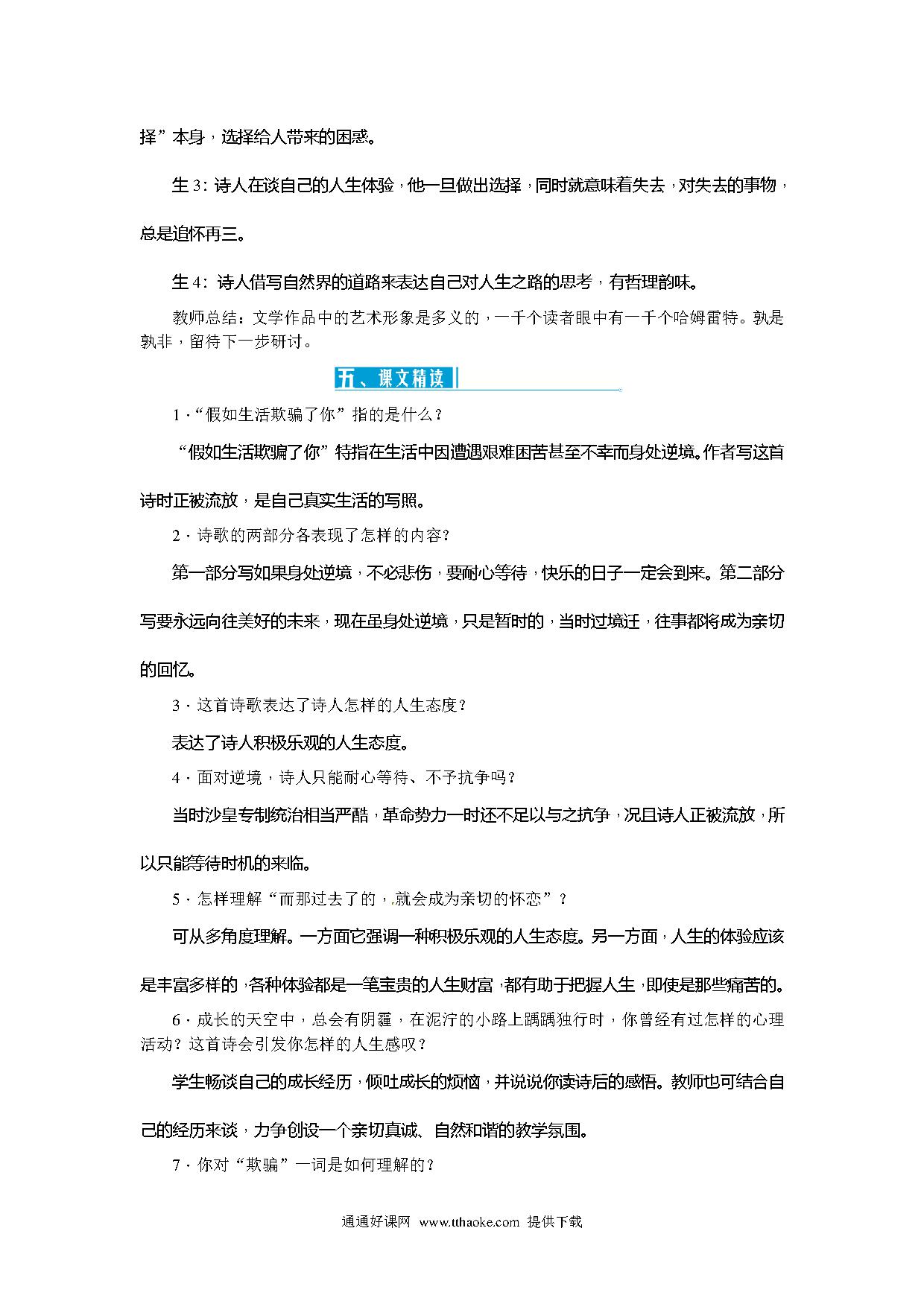 择”本身，选择给人带来的困惑。

生 3：诗人在谈自己的人生体验，他一旦做出选择，同时就意味着失去，对失去的事物，总是追怀再三。

生 4：诗人借写自然界的道路来表达自己对人生之路的思考，有哲理韵味。

教师总结：文学作品中的艺术形象是多义的，一千个读者眼中有一千个哈姆雷特。孰是孰非，留待下一步研讨。

五、课文精读

1．“假如生活欺骗了你”指的是什么？

“假如生活欺骗了你”特指在生活中因遭遇艰难困苦甚至不幸而身处逆境。作者写这首诗时正被流放，是自己真实生活的写照。

2．诗歌的两部分各表现了怎样的内容？

第一部分写如果身处逆境，不必悲伤，要耐心等待，快乐的日子一定会到来。第二部分写要永远向往美好的未来，现在虽身处逆境，只是暂时的，当时过境迁，往事都将成为亲切的回忆。

3．这首诗歌表达了诗人怎样的人生态度？

表达了诗人积极乐观的人生态度。

4．面对逆境，诗人只能耐心等待、不予抗争吗？

当时沙皇专制统治相当严酷，革命势力一时还不足以与之抗争，况且诗人正被流放，所以只能等待时机的来临。

5．怎样理解“而那过去了的，就会成为亲切的怀恋”？

可从多角度理解。一方面它强调一种积极乐观的人生态度。另一方面，人生的体验应该是丰富多样的，各种体验都是一笔宝贵的人生财富，都有助于把握人生，即使是那些痛苦的。

6．成长的天空中，总会有阴霾，在泥泞的小路上踽踽独行时，你曾经有过怎样的心理活动？这首诗会引发你怎样的人生感叹？

学生畅谈自己的成长经历，倾吐成长的烦恼，并说说你读诗后的感悟。教师也可结合自己的经历来谈，力争创设一个亲切真诚、自然和谐的教学氛围。

7．你对“欺骗”一词是如何理解的？

通通好课网 www.tthaoke.com 提供下载